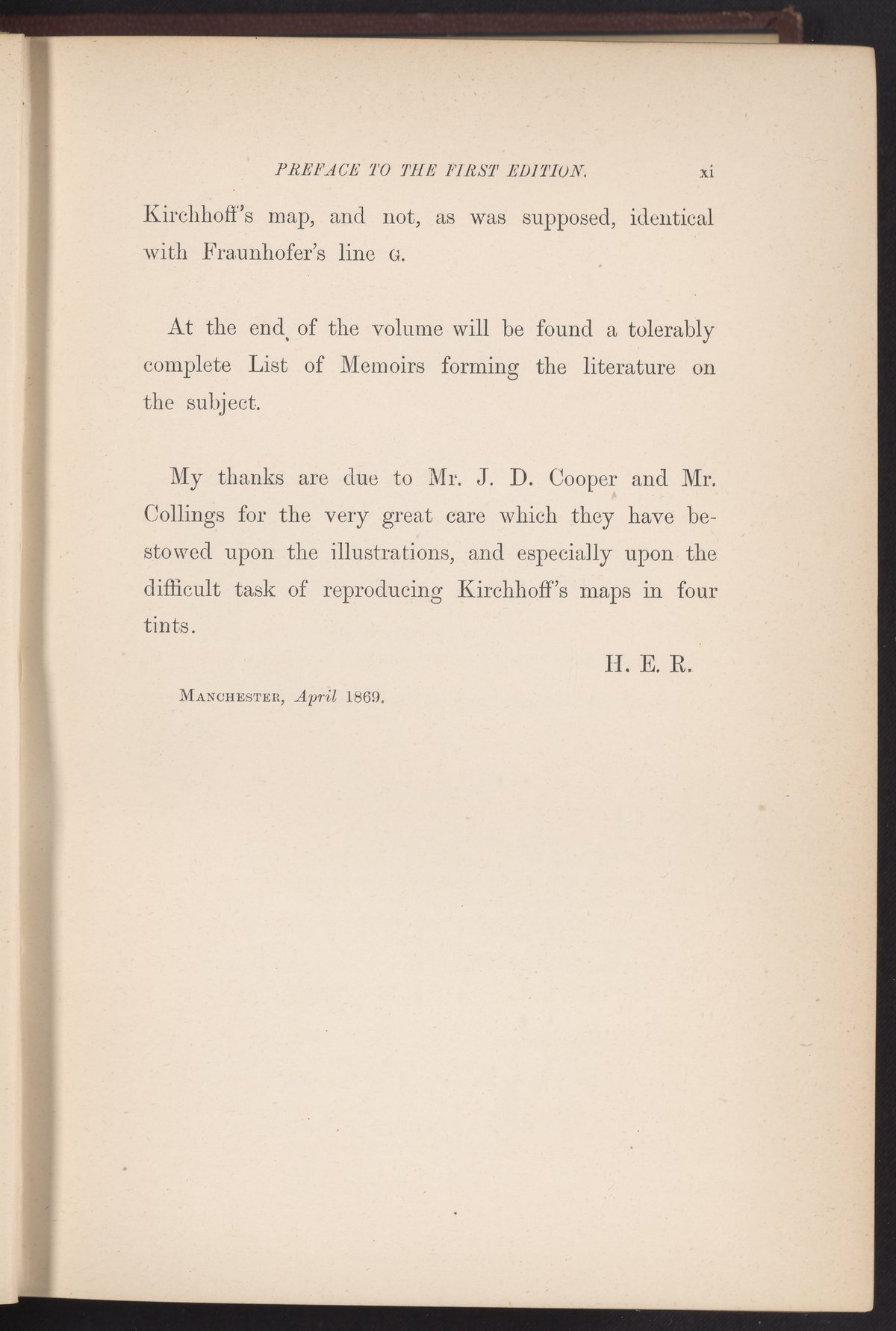 PREFACE TO THE FIRST EDITION. xi

Kirchhoff's map, and not, as was supposed, identical with Fraunhofer's line G.

At the end of the volume will be found a tolerably complete List of Memoirs forming the literature on the subject.

My thanks are due to Mr. J. D. Cooper and Mr. Collings for the very great care which they have bestowed upon the illustrations, and especially upon the difficult task of reproducing Kirchhoff's maps in four tints.

H. E. R.

MANCHESTER, April 1869.